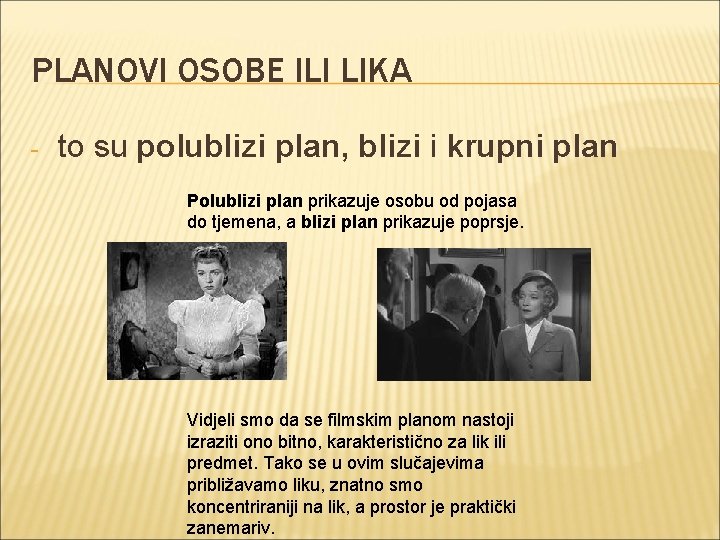 PLANOVI OSOBE ILI LIKA

- to su polublizi plan, blizi i krupni plan

Polublizi plan prikazuje osobu od pojasa do tjemena, a blizi plan prikazuje poprsje.

Vidjeli smo da se filmskim planom nastoji izraziti ono bitno, karakteristično za lik ili predmet. Tako se u ovim slučajevima približavamo liku, znatno smo koncentriraniji na lik, a prostor je praktički zanemariv.